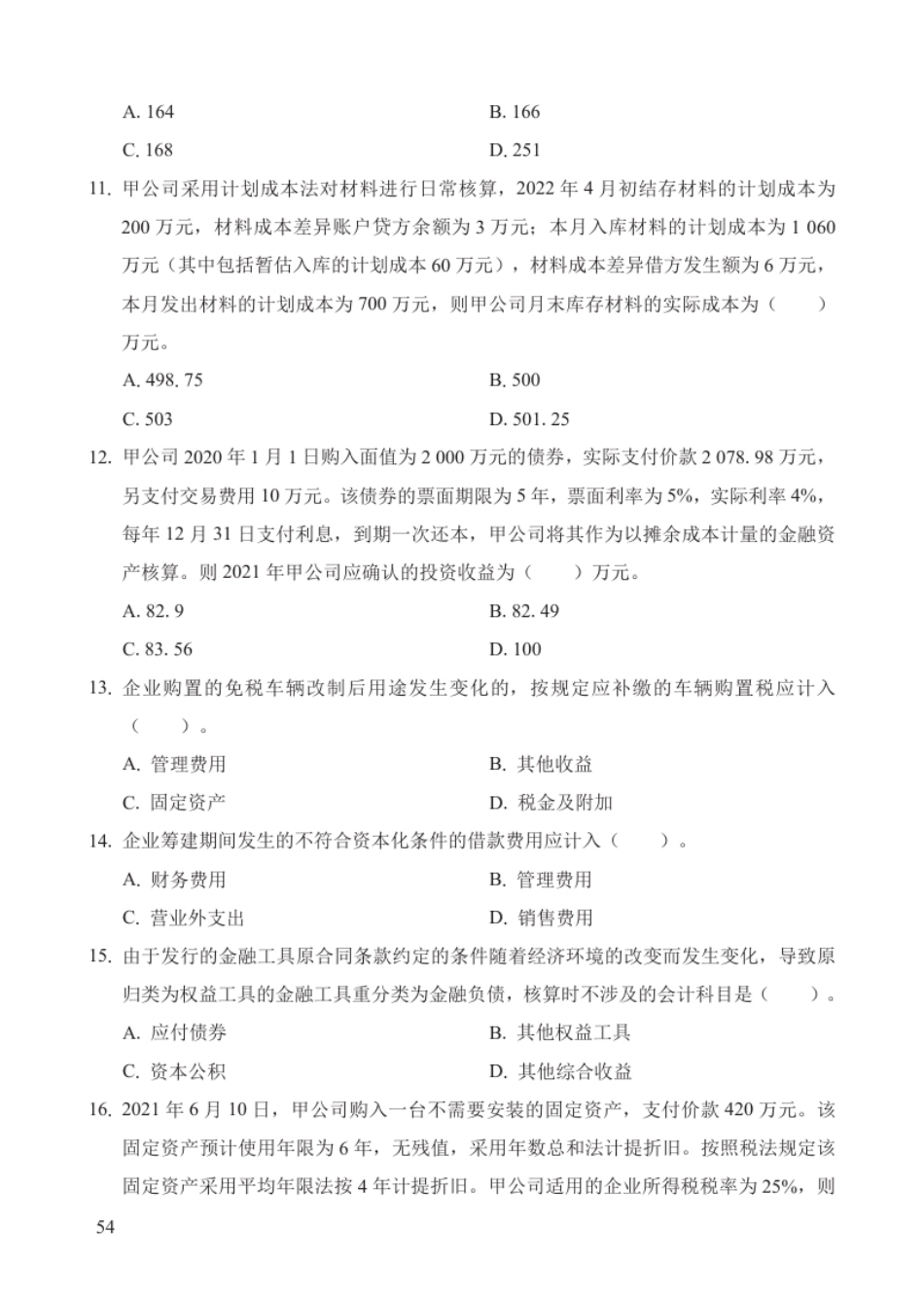 A. 164　　　　　　　　　　　B. 166

C. 168　　　　　　　　　　　D. 251

11. 甲公司采用计划成本法对材料进行日常核算，2022 年 4 月初结存材料的计划成本为 200 万元，材料成本差异账户贷方余额为 3 万元；本月入库材料的计划成本为 1 060 万元（其中包括暂估入库的计划成本 60 万元），材料成本差异借方发生额为 6 万元，本月发出材料的计划成本为 700 万元，则甲公司月末库存材料的实际成本为（　　）万元。

A. 498. 75　　　　　　　　　B. 500

C. 503　　　　　　　　　　　D. 501. 25

12. 甲公司 2020 年 1 月 1 日购入面值为 2 000 万元的债券，实际支付价款 2 078. 98 万元，另支付交易费用 10 万元。该债券的票面期限为 5 年，票面利率为 5%，实际利率 4%，每年 12 月 31 日支付利息，到期一次还本，甲公司将其作为以摊余成本计量的金融资产核算。则 2021 年甲公司应确认的投资收益为（　　）万元。

A. 82. 9　　　　　　　　　　B. 82. 49

C. 83. 56　　　　　　　　　D. 100

13. 企业购置的免税车辆改制后用途发生变化的，按规定应补缴的车辆购置税应计入（　　）。

A. 管理费用　　　　　　　　B. 其他收益

C. 固定资产　　　　　　　　D. 税金及附加

14. 企业筹建期间发生的不符合资本化条件的借款费用应计入（　　）。

A. 财务费用　　　　　　　　B. 管理费用

C. 营业外支出　　　　　　　D. 销售费用

15. 由于发行的金融工具原合同条款约定的条件随着经济环境的改变而发生变化，导致原归类为权益工具的金融工具重分类为金融负债，核算时不涉及的会计科目是（　　）。

A. 应付债券　　　　　　　　B. 其他权益工具

C. 资本公积　　　　　　　　D. 其他综合收益

16. 2021 年 6 月 10 日，甲公司购入一台不需要安装的固定资产，支付价款 420 万元。该固定资产预计使用年限为 6 年，无残值，采用年数总和法计提折旧。按照税法规定该固定资产采用平均年限法按 4 年计提折旧。甲公司适用的企业所得税税率为 25%，则

54